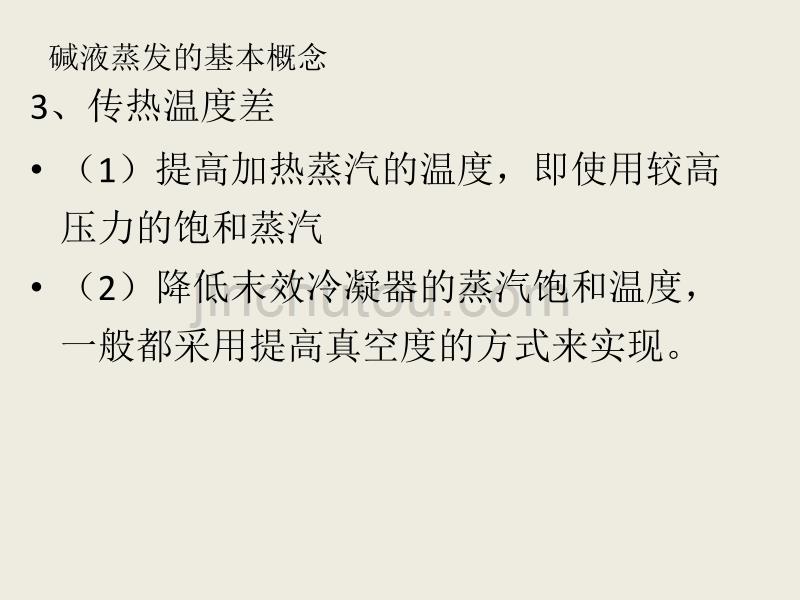 碱液蒸发的基本概念

3、传热温度差

• （1）提高加热蒸汽的温度，即使用较高压力的饱和蒸汽

• （2）降低末效冷凝器的蒸汽饱和温度，一般都采用提高真空度的方式来实现。

jinchutou.com